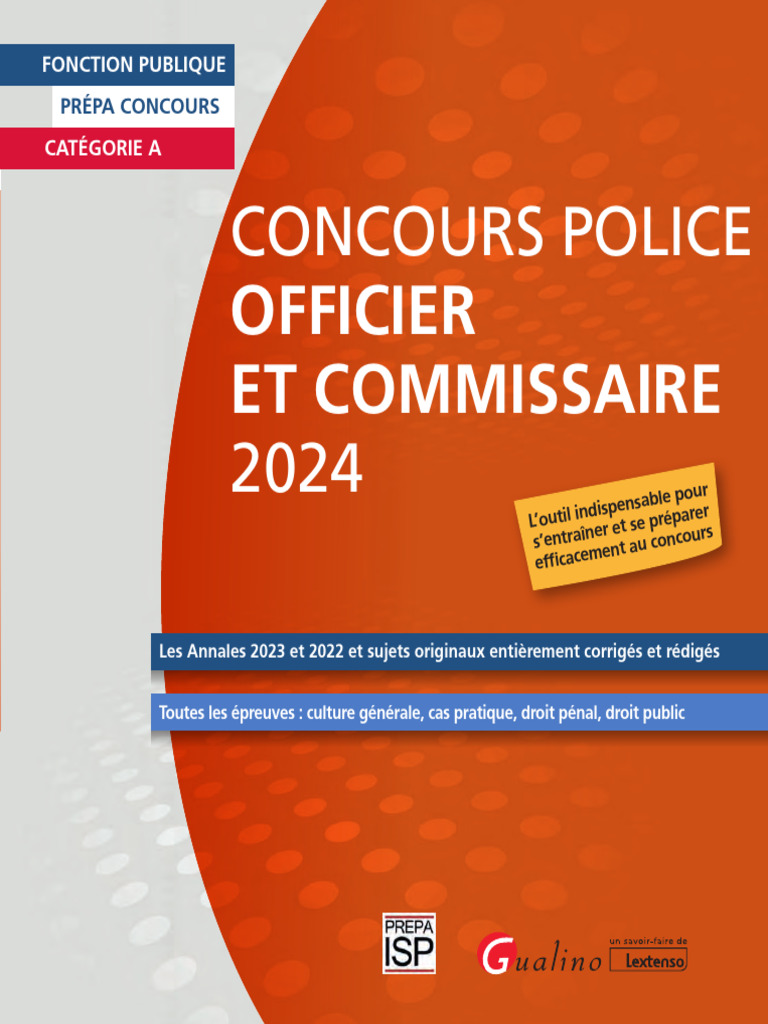 FONCTION PUBLIQUE
PRÉPA CONCOURS
CATÉGORIE A

CONCOURS POLICE
OFFICIER
ET COMMISSAIRE
2024

L'outil indispensable pour s'entraîner et se préparer efficacement au concours

Les Annales 2023 et 2022 et sujets originaux entièrement corrigés et rédigés

Toutes les épreuves : culture générale, cas pratique, droit pénal, droit public

PREPA ISP

Gualino

un savoir-faire de Lextenso